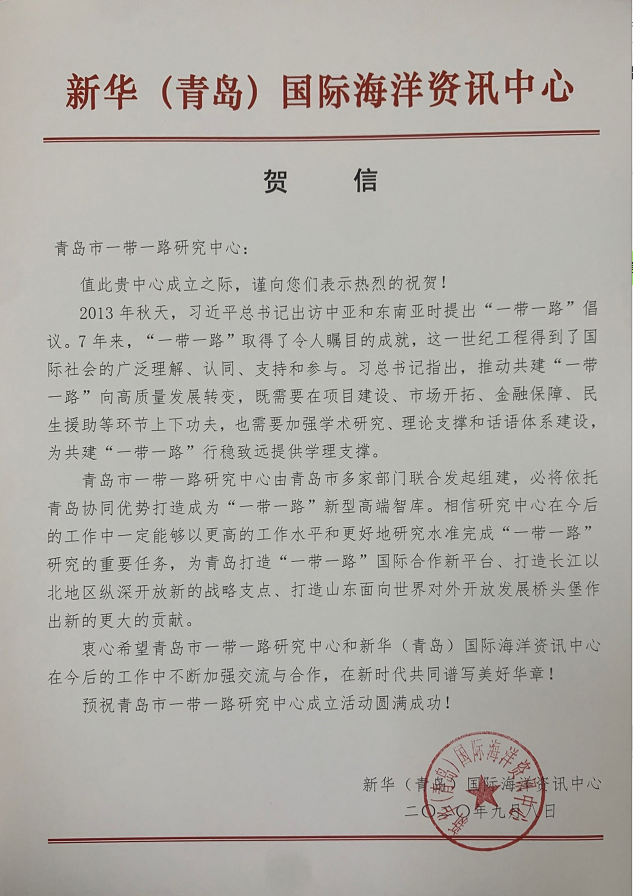 新华（青岛）国际海洋资讯中心

贺　信

青岛市一带一路研究中心：

值此贵中心成立之际，谨向您们表示热烈的祝贺！

2013 年秋天，习近平总书记出访中亚和东南亚时提出“一带一路”倡议。7 年来，“一带一路”取得了令人瞩目的成就，这一世纪工程得到了国际社会的广泛理解、认同、支持和参与。习总书记指出，推动共建“一带一路”向高质量发展转变，既需要在项目建设、市场开拓、金融保障、民生援助等环节上下功夫，也需要加强学术研究、理论支撑和话语体系建设，为共建“一带一路”行稳致远提供学理支撑。

青岛市一带一路研究中心由青岛市多家部门联合发起组建，必将依托青岛协同优势打造成为“一带一路”新型高端智库。相信研究中心在今后的工作中一定能够以更高的工作水平和更好地研究水准完成“一带一路”研究的重要任务，为青岛打造“一带一路”国际合作新平台、打造长江以北地区纵深开放新的战略支点、打造山东面向世界对外开放发展桥头堡作出新的更大的贡献。

衷心希望青岛市一带一路研究中心和新华（青岛）国际海洋资讯中心在今后的工作中不断加强交流与合作，在新时代共同谱写美好华章！

预祝青岛市一带一路研究中心成立活动圆满成功！

新华（青岛）国际海洋资讯中心
二〇二〇年九月八日

新华（青岛）国际海洋资讯中心